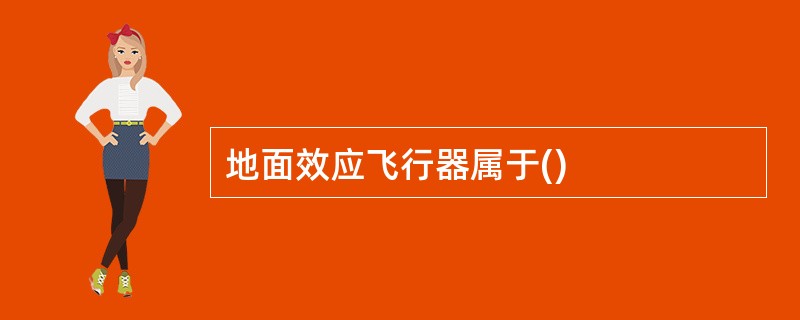 地面效应飞行器属于()